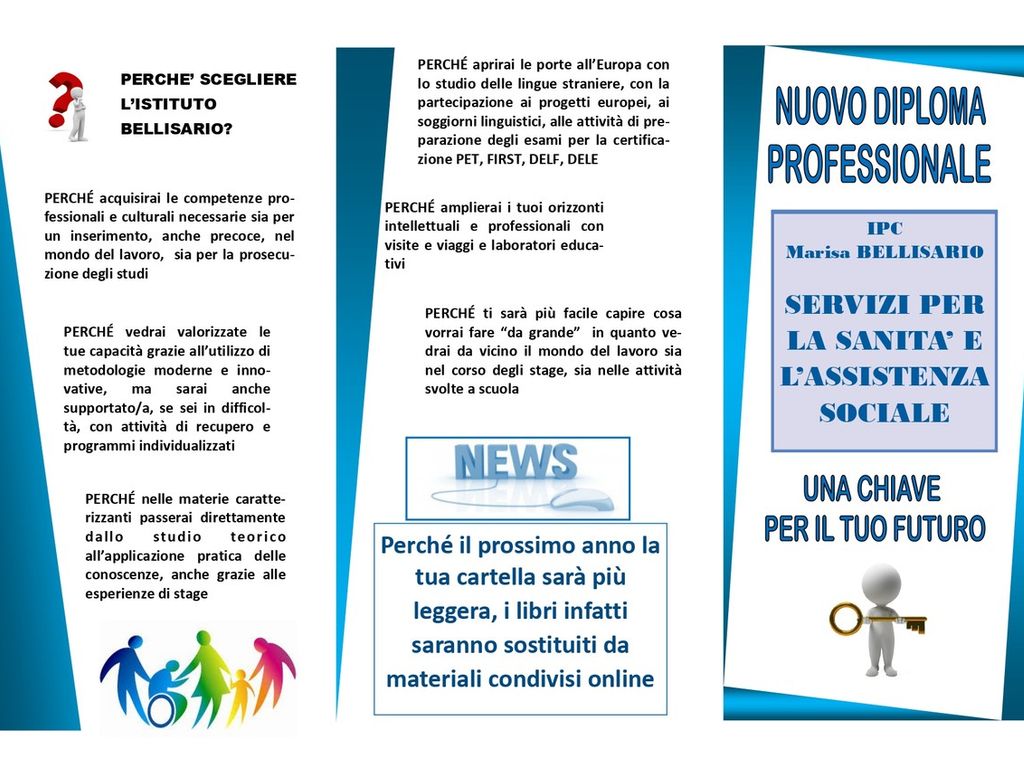 PERCHE' SCEGLIERE L'ISTITUTO BELLISARIO?

PERCHÉ acquisirai le competenze professionali e culturali necessarie sia per un inserimento, anche precoce, nel mondo del lavoro, sia per la prosecuzione degli studi

PERCHÉ vedrai valorizzate le tue capacità grazie all'utilizzo di metodologie moderne e innovative, ma sarai anche supportato/a, se sei in difficoltà, con attività di recupero e programmi individualizzati

PERCHÉ nelle materie caratterizzanti passerai direttamente dallo studio teorico all'applicazione pratica delle conoscenze, anche grazie alle esperienze di stage

PERCHÉ aprirai le porte all'Europa con lo studio delle lingue straniere, con la partecipazione ai progetti europei, ai soggiorni linguistici, alle attività di preparazione degli esami per la certificazione PET, FIRST, DELF, DELE

PERCHÉ amplierai i tuoi orizzonti intellettuali e professionali con visite e viaggi e laboratori educativi

PERCHÉ ti sarà più facile capire cosa vorrai fare "da grande" in quanto vedrai da vicino il mondo del lavoro sia nel corso degli stage, sia nelle attività svolte a scuola

NEWS

Perché il prossimo anno la tua cartella sarà più leggera, i libri infatti saranno sostituiti da materiali condivisi online

NUOVO DIPLOMA PROFESSIONALE

IPC
Marisa BELLISARIO

SERVIZI PER LA SANITA' E L'ASSISTENZA SOCIALE

UNA CHIAVE PER IL TUO FUTURO